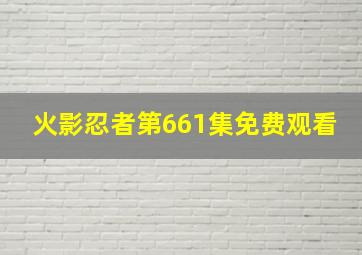 火影忍者第661集免费观看